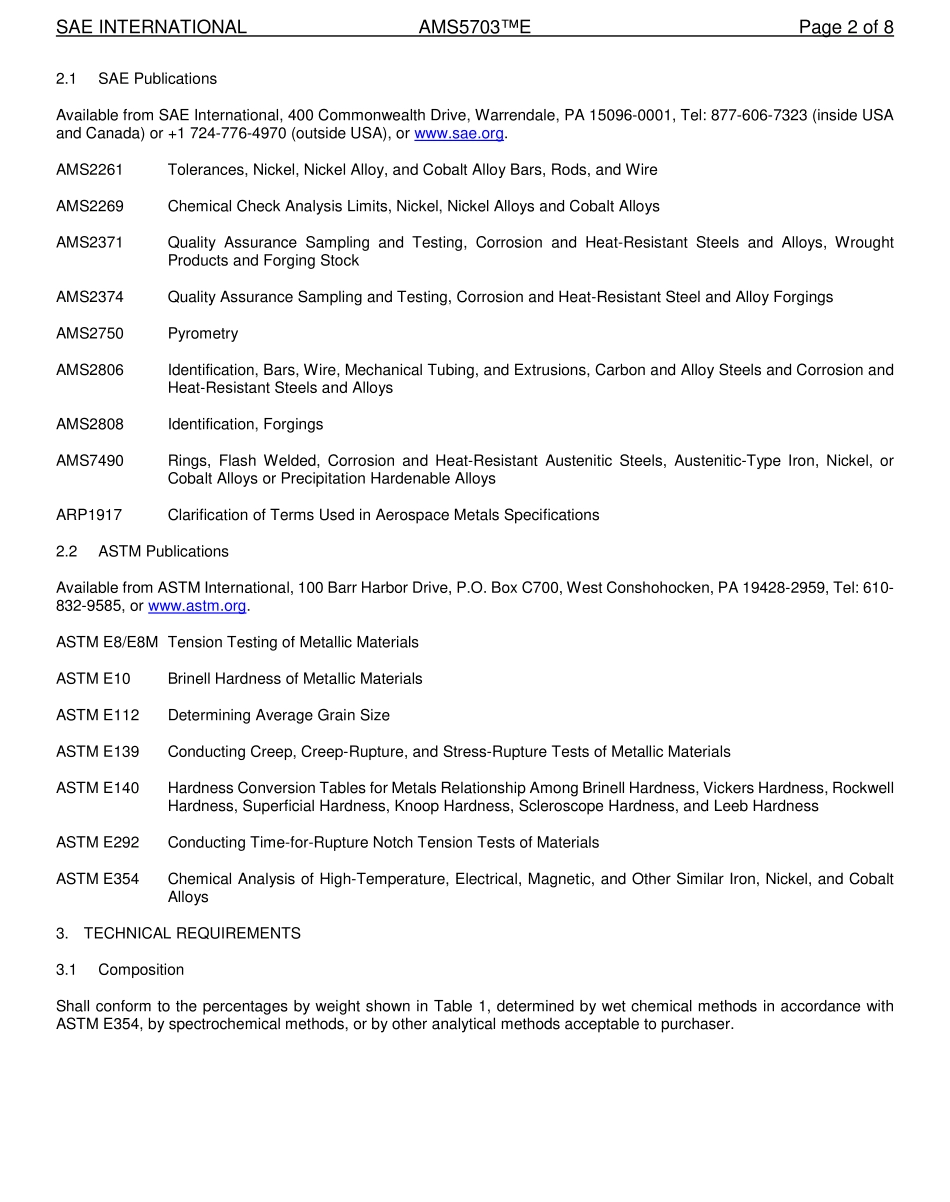 SAE INTERNATIONAL AMS5703™E Page 2 of 8

2.1 SAE Publications

Available from SAE International, 400 Commonwealth Drive, Warrendale, PA 15096-0001, Tel: 877-606-7323 (inside USA and Canada) or +1 724-776-4970 (outside USA), or www.sae.org.

AMS2261 Tolerances, Nickel, Nickel Alloy, and Cobalt Alloy Bars, Rods, and Wire

AMS2269 Chemical Check Analysis Limits, Nickel, Nickel Alloys and Cobalt Alloys

AMS2371 Quality Assurance Sampling and Testing, Corrosion and Heat-Resistant Steels and Alloys, Wrought Products and Forging Stock

AMS2374 Quality Assurance Sampling and Testing, Corrosion and Heat-Resistant Steel and Alloy Forgings

AMS2750 Pyrometry

AMS2806 Identification, Bars, Wire, Mechanical Tubing, and Extrusions, Carbon and Alloy Steels and Corrosion and Heat-Resistant Steels and Alloys

AMS2808 Identification, Forgings

AMS7490 Rings, Flash Welded, Corrosion and Heat-Resistant Austenitic Steels, Austenitic-Type Iron, Nickel, or Cobalt Alloys or Precipitation Hardenable Alloys

ARP1917 Clarification of Terms Used in Aerospace Metals Specifications

2.2 ASTM Publications

Available from ASTM International, 100 Barr Harbor Drive, P.O. Box C700, West Conshohocken, PA 19428-2959, Tel: 610-832-9585, or www.astm.org.

ASTM E8/E8M Tension Testing of Metallic Materials

ASTM E10 Brinell Hardness of Metallic Materials

ASTM E112 Determining Average Grain Size

ASTM E139 Conducting Creep, Creep-Rupture, and Stress-Rupture Tests of Metallic Materials

ASTM E140 Hardness Conversion Tables for Metals Relationship Among Brinell Hardness, Vickers Hardness, Rockwell Hardness, Superficial Hardness, Knoop Hardness, Scleroscope Hardness, and Leeb Hardness

ASTM E292 Conducting Time-for-Rupture Notch Tension Tests of Materials

ASTM E354 Chemical Analysis of High-Temperature, Electrical, Magnetic, and Other Similar Iron, Nickel, and Cobalt Alloys

3. TECHNICAL REQUIREMENTS

3.1 Composition

Shall conform to the percentages by weight shown in Table 1, determined by wet chemical methods in accordance with ASTM E354, by spectrochemical methods, or by other analytical methods acceptable to purchaser.